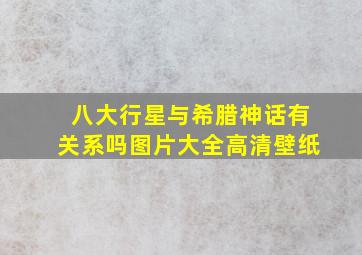 八大行星与希腊神话有关系吗图片大全高清壁纸